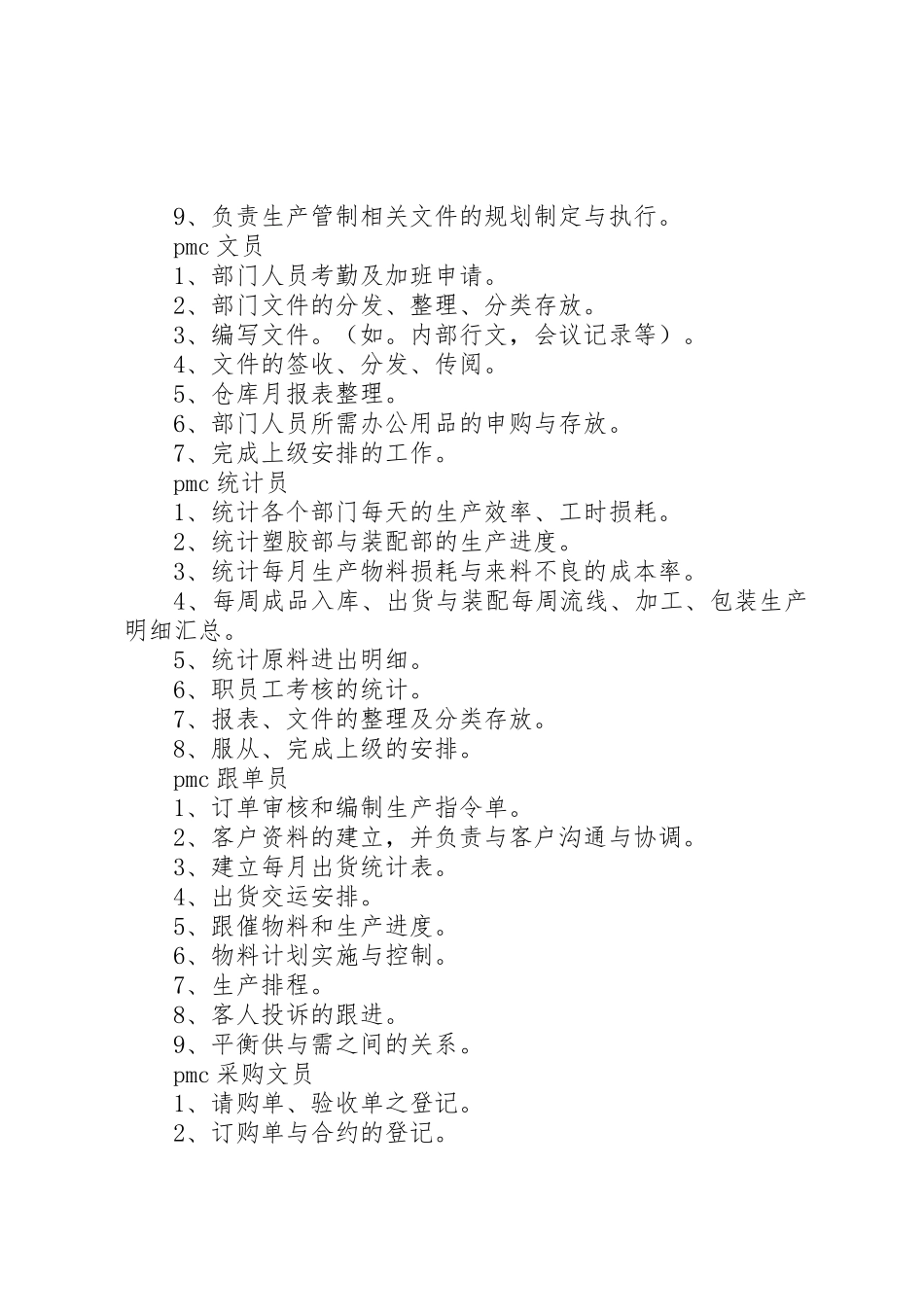 9、负责生产管制相关文件的规划制定与执行。

pmc 文员

1、部门人员考勤及加班申请。

2、部门文件的分发、整理、分类存放。

3、编写文件。（如。内部行文，会议记录等）。

4、文件的签收、分发、传阅。

5、仓库月报表整理。

6、部门人员所需办公用品的申购与存放。

7、完成上级安排的工作。

pmc 统计员

1、统计各个部门每天的生产效率、工时损耗。

2、统计塑胶部与装配部的生产进度。

3、统计每月生产物料损耗与来料不良的成本率。

4、每周成品入库、出货与装配每周流线、加工、包装生产明细汇总。

5、统计原料进出明细。

6、职员工考核的统计。

7、报表、文件的整理及分类存放。

8、服从、完成上级的安排。

pmc 跟单员

1、订单审核和编制生产指令单。

2、客户资料的建立，并负责与客户沟通与协调。

3、建立每月出货统计表。

4、出货交运安排。

5、跟催物料和生产进度。

6、物料计划实施与控制。

7、生产排程。

8、客人投诉的跟进。

9、平衡供与需之间的关系。

pmc 采购文员

1、请购单、验收单之登记。

2、订购单与合约的登记。